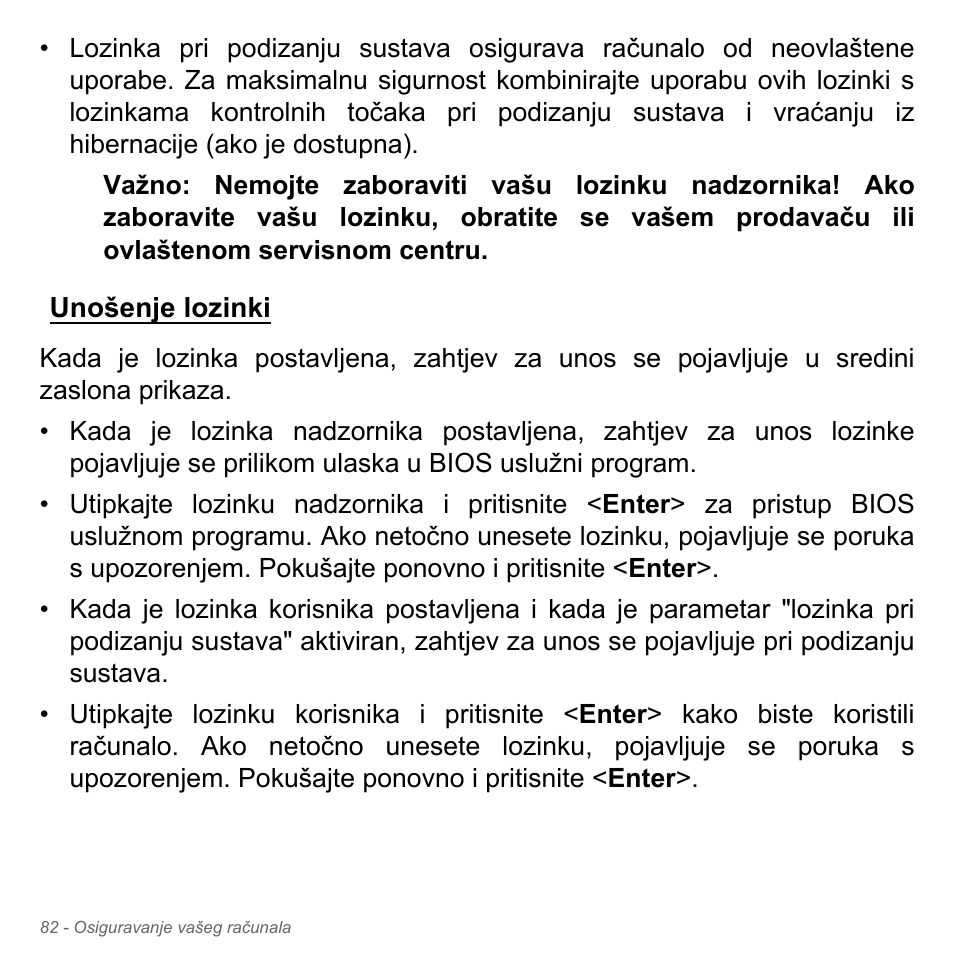 • Lozinka pri podizanju sustava osigurava računalo od neovlaštene uporabe. Za maksimalnu sigurnost kombinirajte uporabu ovih lozinki s lozinkama kontrolnih točaka pri podizanju sustava i vraćanju iz hibernacije (ako je dostupna).

Važno: Nemojte zaboraviti vašu lozinku nadzornika! Ako zaboravite vašu lozinku, obratite se vašem prodavaču ili ovlaštenom servisnom centru.

Unošenje lozinki

Kada je lozinka postavljena, zahtjev za unos se pojavljuje u sredini zaslona prikaza.

• Kada je lozinka nadzornika postavljena, zahtjev za unos lozinke pojavljuje se prilikom ulaska u BIOS uslužni program.

• Utipkajte lozinku nadzornika i pritisnite <Enter> za pristup BIOS uslužnom programu. Ako netočno unesete lozinku, pojavljuje se poruka s upozorenjem. Pokušajte ponovno i pritisnite <Enter>.

• Kada je lozinka korisnika postavljena i kada je parametar "lozinka pri podizanju sustava" aktiviran, zahtjev za unos se pojavljuje pri podizanju sustava.

• Utipkajte lozinku korisnika i pritisnite <Enter> kako biste koristili računalo. Ako netočno unesete lozinku, pojavljuje se poruka s upozorenjem. Pokušajte ponovno i pritisnite <Enter>.

82 - Osiguravanje vašeg računala